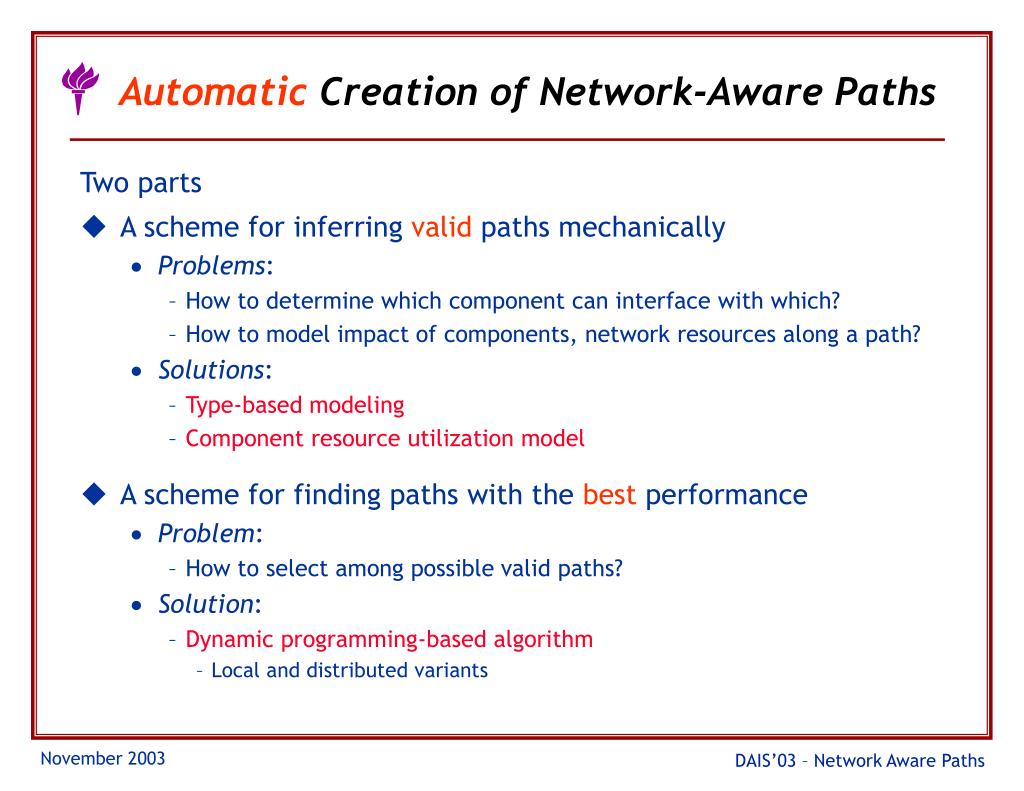 Automatic Creation of Network-Aware Paths

Two parts

◆ A scheme for inferring valid paths mechanically

• Problems:

– How to determine which component can interface with which?

– How to model impact of components, network resources along a path?

• Solutions:

– Type-based modeling

– Component resource utilization model

◆ A scheme for finding paths with the best performance

• Problem:

– How to select among possible valid paths?

• Solution:

– Dynamic programming-based algorithm

– Local and distributed variants

November 2003

DAIS'03 – Network Aware Paths